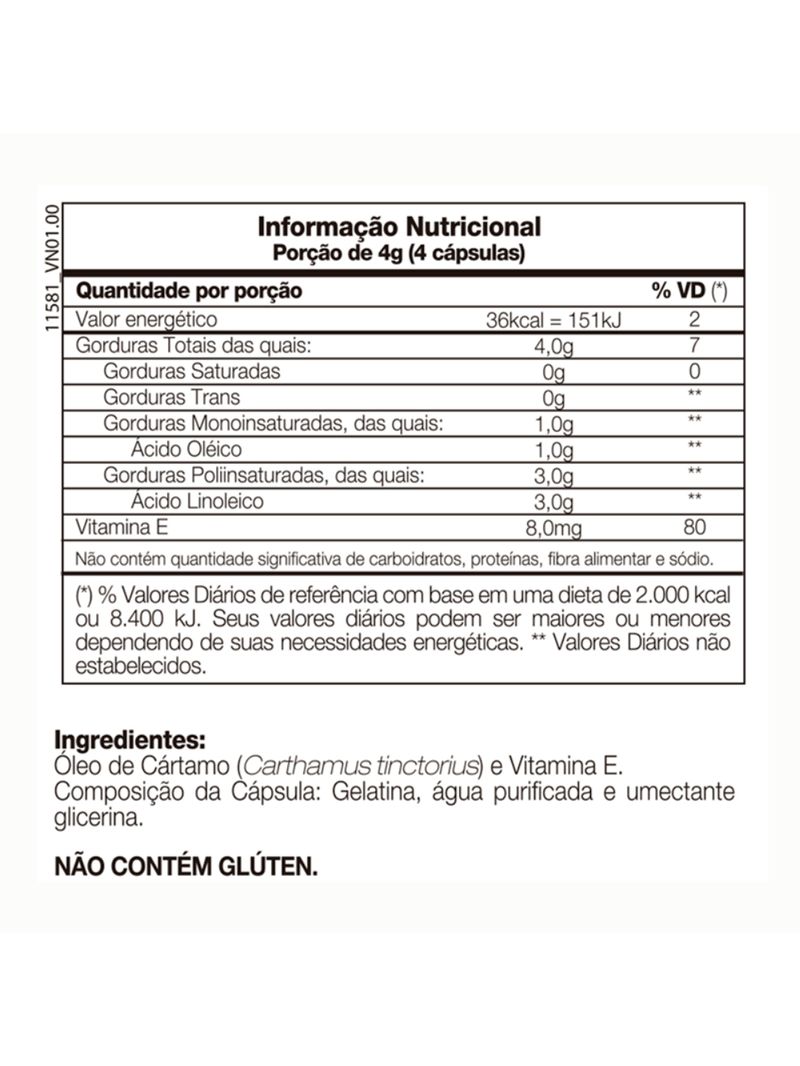 11581 VN01.00

Informação Nutricional
Porção de 4g (4 cápsulas)

| Quantidade por porção | | % VD (*) |
|---|---|---|
| Valor energético | 36kcal = 151kJ | 2 |
| Gorduras Totais das quais: | 4,0g | 7 |
| Gorduras Saturadas | 0g | 0 |
| Gorduras Trans | 0g | ** |
| Gorduras Monoinsaturadas, das quais: | 1,0g | ** |
| Ácido Oléico | 1,0g | ** |
| Gorduras Poliinsaturadas, das quais: | 3,0g | ** |
| Ácido Linoleico | 3,0g | ** |
| Vitamina E | 8,0mg | 80 |

Não contém quantidade significativa de carboidratos, proteínas, fibra alimentar e sódio.

(*) % Valores Diários de referência com base em uma dieta de 2.000 kcal ou 8.400 kJ. Seus valores diários podem ser maiores ou menores dependendo de suas necessidades energéticas. ** Valores Diários não estabelecidos.

Ingredientes:
Óleo de Cártamo (Carthamus tinctorius) e Vitamina E.
Composição da Cápsula: Gelatina, água purificada e umectante glicerina.

NÃO CONTÉM GLÚTEN.